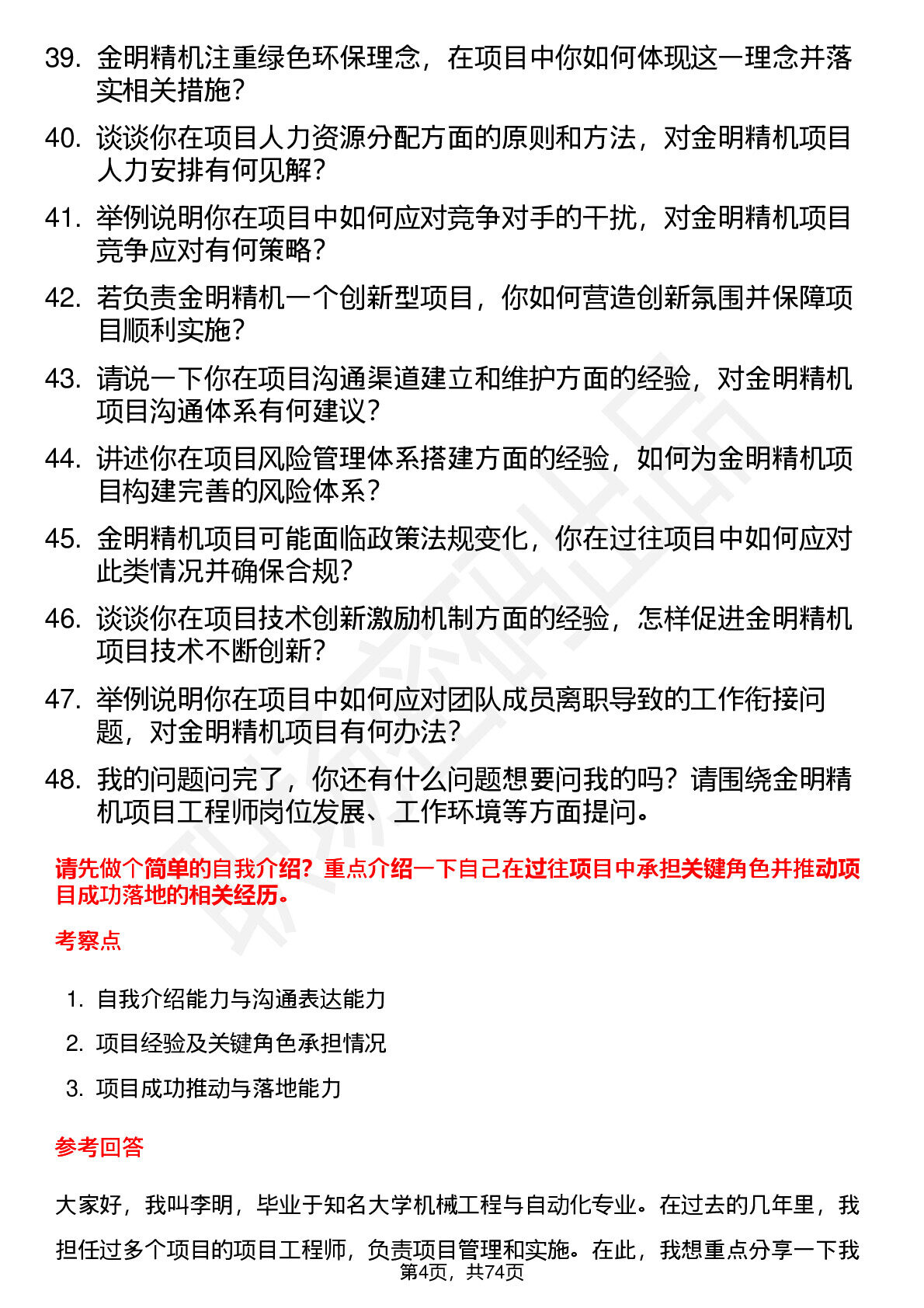 39. 金明精机注重绿色环保理念，在项目中你如何体现这一理念并落实相关措施？

40. 谈谈你在项目人力资源分配方面的原则和方法，对金明精机项目人力安排有何见解？

41. 举例说明你在项目中如何应对竞争对手的干扰，对金明精机项目竞争应对有何策略？

42. 若负责金明精机一个创新型项目，你如何营造创新氛围并保障项目顺利实施？

43. 请说一下你在项目沟通渠道建立和维护方面的经验，对金明精机项目沟通体系有何建议？

44. 讲述你在项目风险管理体系搭建方面的经验，如何为金明精机项目构建完善的风险体系？

45. 金明精机项目可能面临政策法规变化，你在过往项目中如何应对此类情况并确保合规？

46. 谈谈你在项目技术创新激励机制方面的经验，怎样促进金明精机项目技术不断创新？

47. 举例说明你在项目中如何应对团队成员离职导致的工作衔接问题，对金明精机项目有何办法？

48. 我的问题问完了，你还有什么问题想要问我的吗？请围绕金明精机项目工程师岗位发展、工作环境等方面提问。

请先做个简单的自我介绍？重点介绍一下自己在过往项目中承担关键角色并推动项目成功落地的相关经历。

考察点

1. 自我介绍能力与沟通表达能力
2. 项目经验及关键角色承担情况
3. 项目成功推动与落地能力

参考回答

大家好，我叫李明，毕业于知名大学机械工程与自动化专业。在过去的几年里，我担任过多个项目的项目工程师，负责项目管理和实施。在此，我想重点分享一下我

第4页，共74页